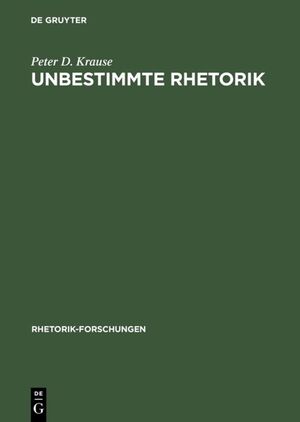 DE GRUYTER

Peter D. Krause

UNBESTIMMTE RHETORIK

RHETORIK-FORSCHUNGEN

DE
G